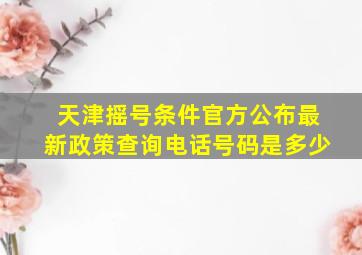 天津摇号条件官方公布最新政策查询电话号码是多少